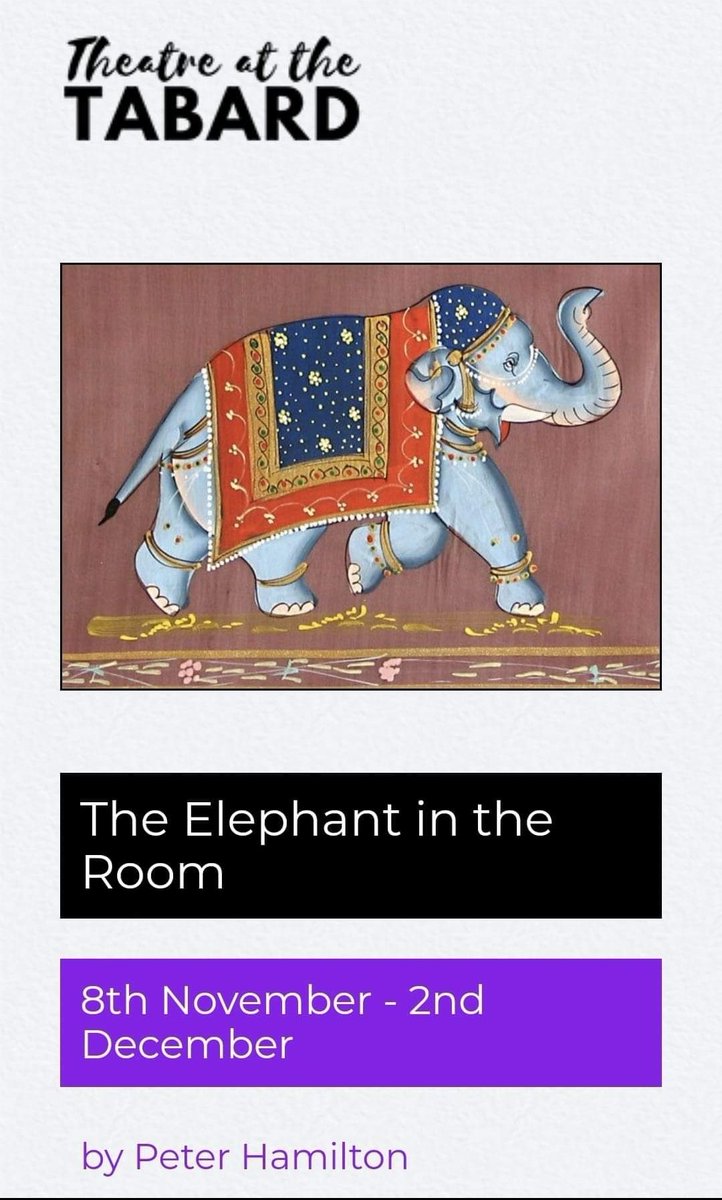 Theatre at the
TABARD

The Elephant in the Room

8th November - 2nd December

by Peter Hamilton